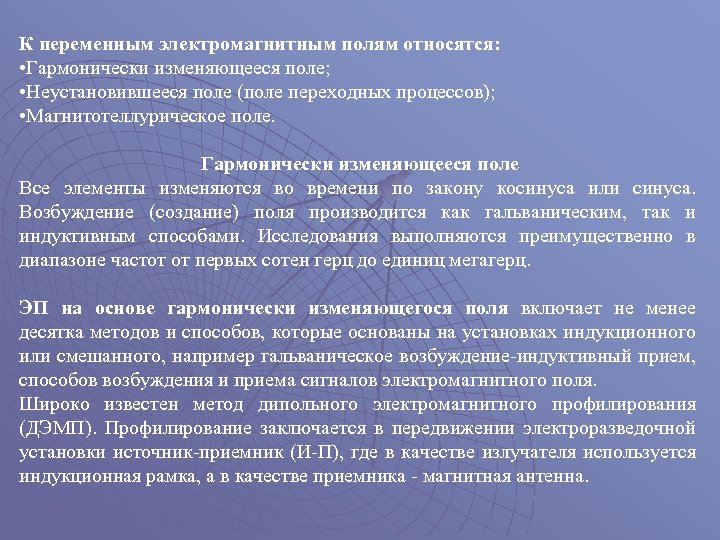 К переменным электромагнитным полям относятся:
•Гармонически изменяющееся поле;
•Неустановившееся поле (поле переходных процессов);
•Магнитотеллурическое поле.

Гармонически изменяющееся поле
Все элементы изменяются во времени по закону косинуса или синуса. Возбуждение (создание) поля производится как гальваническим, так и индуктивным способами. Исследования выполняются преимущественно в диапазоне частот от первых сотен герц до единиц мегагерц.

ЭП на основе гармонически изменяющегося поля включает не менее десятка методов и способов, которые основаны на установках индукционного или смешанного, например гальваническое возбуждение-индуктивный прием, способов возбуждения и приема сигналов электромагнитного поля.
Широко известен метод дипольного электромагнитного профилирования (ДЭМП). Профилирование заключается в передвижении электроразведочной установки источник-приемник (И-П), где в качестве излучателя используется индукционная рамка, а в качестве приемника - магнитная антенна.